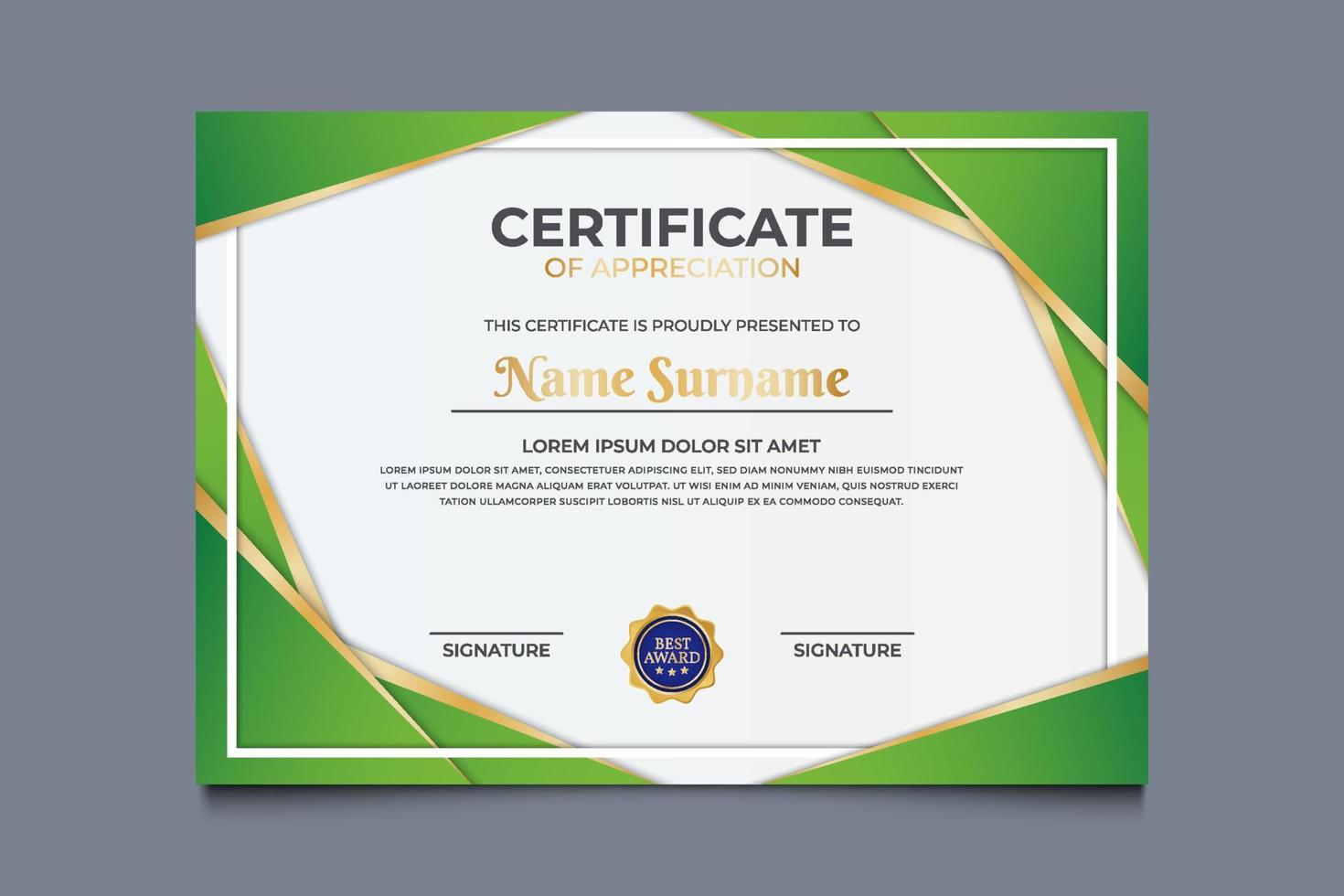 CERTIFICATE
OF APPRECIATION

THIS CERTIFICATE IS PROUDLY PRESENTED TO

Name Surname

LOREM IPSUM DOLOR SIT AMET

LOREM IPSUM DOLOR SIT AMET, CONSECTETUER ADIPISCING ELIT, SED DIAM NONUMMY NIBH EUISMOD TINCIDUNT UT LAOREET DOLORE MAGNA ALIQUAM ERAT VOLUTPAT. UT WISI ENIM AD MINIM VENIAM, QUIS NOSTRUD EXERCI TATION ULLAMCORPER SUSCIPIT LOBORTIS NISL UT ALIQUIP EX EA COMMODO CONSEQUAT.

SIGNATURE

BEST AWARD

SIGNATURE